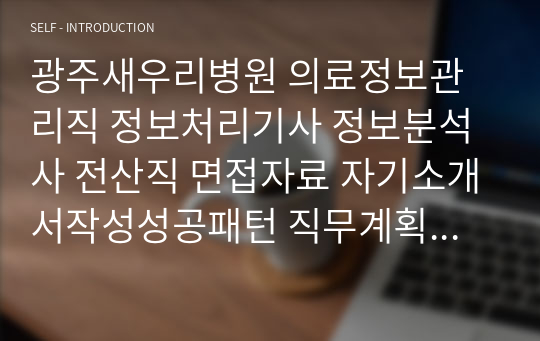 SELF - INTRODUCTION

광주새우리병원 의료정보관리직 정보처리기사 정보분석사 전산직 면접자료 자기소개서작성성공패턴 직무계획...